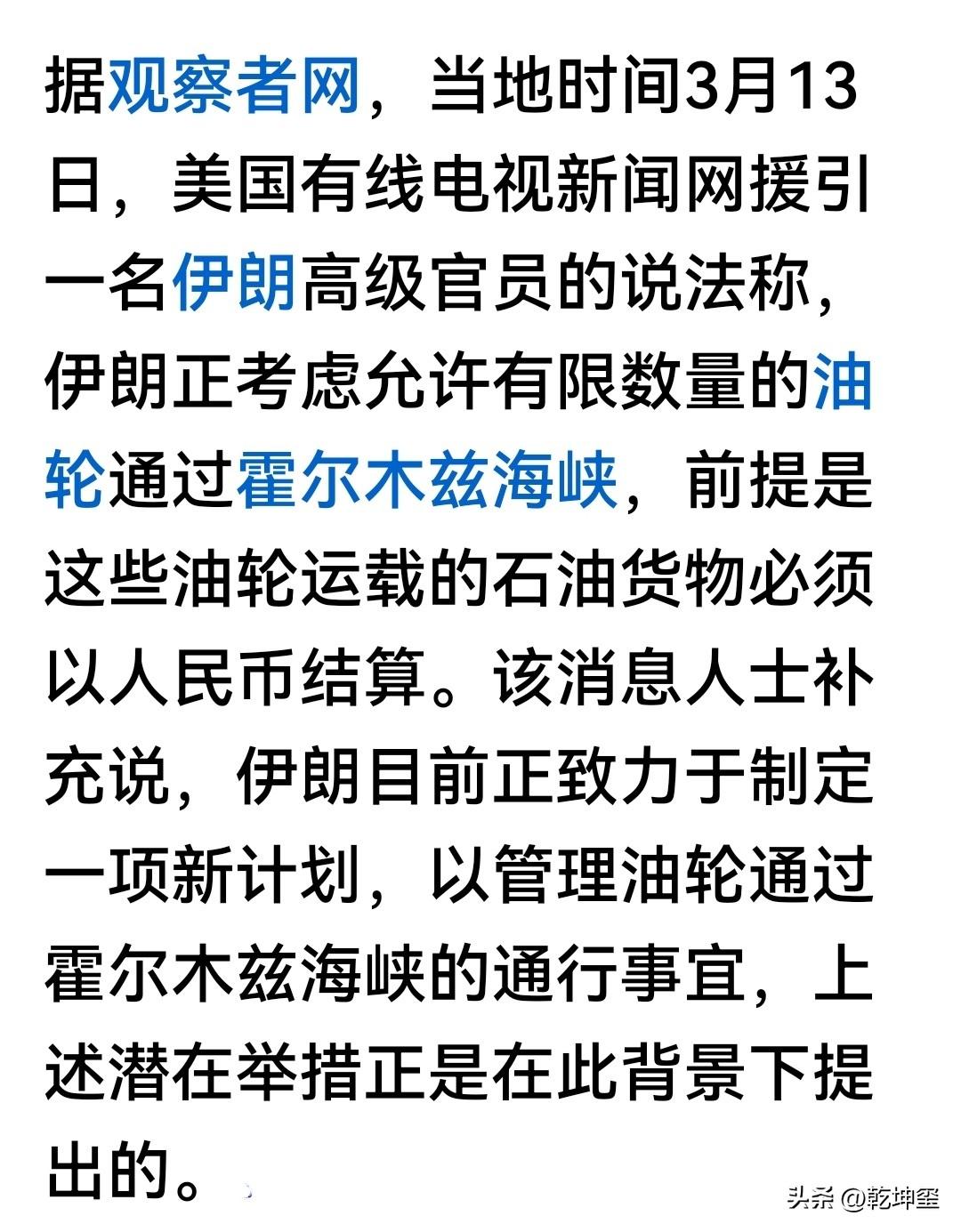 据观察者网，当地时间3月13日，美国有线电视新闻网援引一名伊朗高级官员的说法称，伊朗正考虑允许有限数量的油轮通过霍尔木兹海峡，前提是这些油轮运载的石油货物必须以人民币结算。该消息人士补充说，伊朗目前正致力于制定一项新计划，以管理油轮通过霍尔木兹海峡的通行事宜，上述潜在举措正是在此背景下提出的。

头条 @乾坤玺